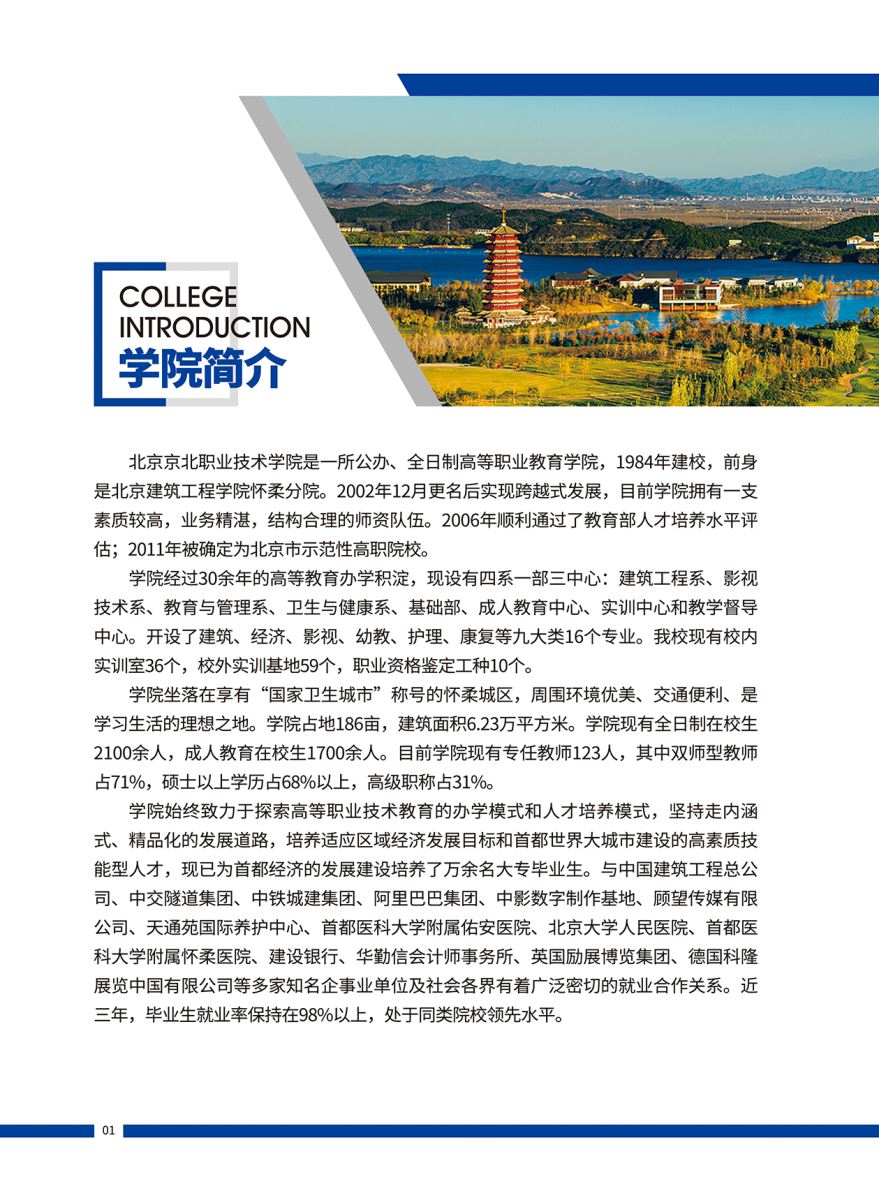 COLLEGE
INTRODUCTION
学院简介

北京京北职业技术学院是一所公办、全日制高等职业教育学院，1984年建校，前身是北京建筑工程学院怀柔分院。2002年12月更名后实现跨越式发展，目前学院拥有一支素质较高，业务精湛，结构合理的师资队伍。2006年顺利通过了教育部人才培养水平评估；2011年被确定为北京市示范性高职院校。

学院经过30余年的高等教育办学积淀，现设有四系一部三中心：建筑工程系、影视技术系、教育与管理系、卫生与健康系、基础部、成人教育中心、实训中心和教学督导中心。开设了建筑、经济、影视、幼教、护理、康复等九大类16个专业。我校现有校内实训室36个，校外实训基地59个，职业资格鉴定工种10个。

学院坐落在享有“国家卫生城市”称号的怀柔城区，周围环境优美、交通便利、是学习生活的理想之地。学院占地186亩，建筑面积6.23万平方米。学院现有全日制在校生2100余人，成人教育在校生1700余人。目前学院现有专任教师123人，其中双师型教师占71%，硕士以上学历占68%以上，高级职称占31%。

学院始终致力于探索高等职业技术教育的办学模式和人才培养模式，坚持走内涵式、精品化的发展道路，培养适应区域经济发展目标和首都世界大城市建设的高素质技能型人才，现已为首都经济的发展建设培养了万余名大专毕业生。与中国建筑工程总公司、中交隧道集团、中铁城建集团、阿里巴巴集团、中影数字制作基地、顾望传媒有限公司、天通苑国际养护中心、首都医科大学附属佑安医院、北京大学人民医院、首都医科大学附属怀柔医院、建设银行、华勤信会计师事务所、英国励展博览集团、德国科隆展览中国有限公司等多家知名企事业单位及社会各界有着广泛密切的就业合作关系。近三年，毕业生就业率保持在98%以上，处于同类院校领先水平。

01